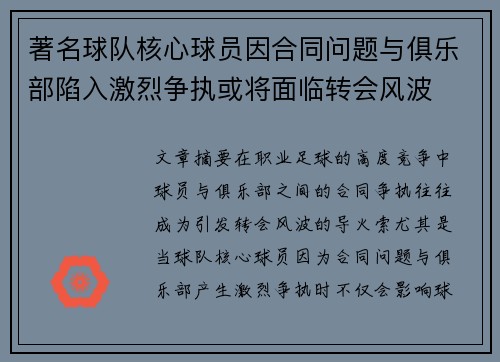 著名球队核心球员因合同问题与俱乐部陷入激烈争执或将面临转会风波

文章摘要在职业足球的高度竞争中球员与俱乐部之间的合同争执往往成为引发转会风波的导火索尤其是当球队核心球员因为合同问题与俱乐部产生激烈争执时不仅会影响球